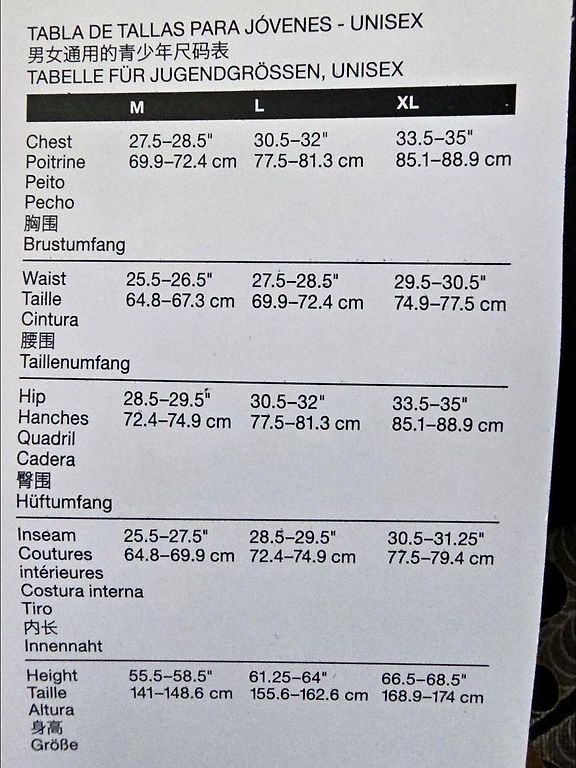 TABLA DE TALLAS PARA JÓVENES - UNISEX
男女通用的青少年尺码表
TABELLE FÜR JUGENDGRÖSSEN, UNISEX

| | M | L | XL |
|---|---|---|---|
| Chest Poitrine Peito Pecho 胸围 Brustumfang | 27.5–28.5" 69.9–72.4 cm | 30.5–32" 77.5–81.3 cm | 33.5–35" 85.1–88.9 cm |
| Waist Taille Cintura 腰围 Taillenumfang | 25.5–26.5" 64.8–67.3 cm | 27.5–28.5" 69.9–72.4 cm | 29.5–30.5" 74.9–77.5 cm |
| Hip Hanches Quadril Cadera 臀围 Hüftumfang | 28.5–29.5" 72.4–74.9 cm | 30.5–32" 77.5–81.3 cm | 33.5–35" 85.1–88.9 cm |
| Inseam Coutures intérieures Costura interna Tiro 内长 Innennaht | 25.5–27.5" 64.8–69.9 cm | 28.5–29.5" 72.4–74.9 cm | 30.5–31.25" 77.5–79.4 cm |
| Height Taille Altura 身高 Größe | 55.5–58.5" 141–148.6 cm | 61.25–64" 155.6–162.6 cm | 66.5–68.5" 168.9–174 cm |